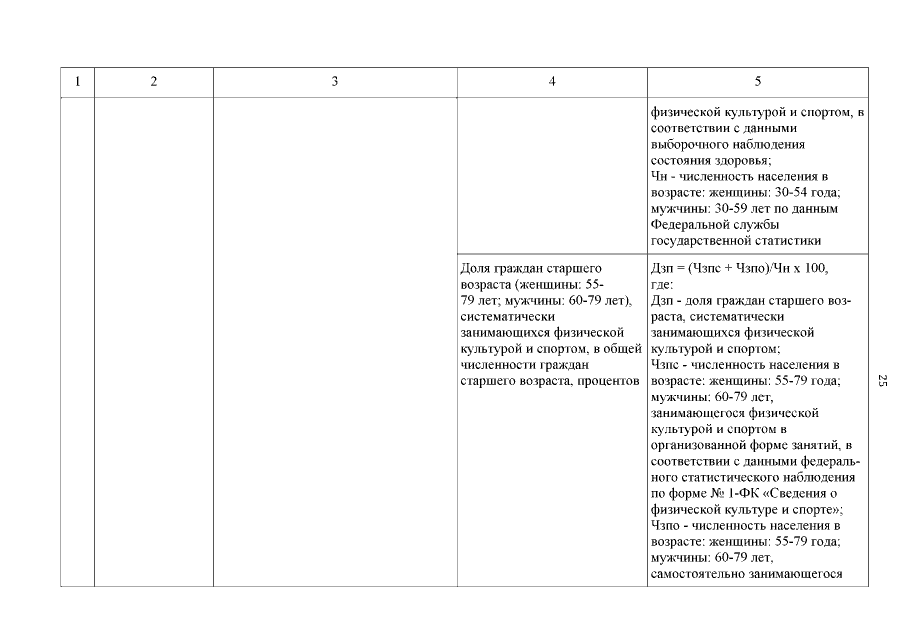 | 1 | 2 | 3 | 4 | 5 |
|---|---|---|---|---|
| | | | | физической культурой и спортом, в соответствии с данными выборочного наблюдения состояния здоровья; Чн - численность населения в возрасте: женщины: 30-54 года; мужчины: 30-59 лет по данным Федеральной службы государственной статистики |
| | | | Доля граждан старшего возраста (женщины: 55-79 лет; мужчины: 60-79 лет), систематически занимающихся физической культурой и спортом, в общей численности граждан старшего возраста, процентов | Дзп = (Чзпс + Чзпо)/Чн х 100, где: Дзп - доля граждан старшего возраста, систематически занимающихся физической культурой и спортом; Чзпс - численность населения в возрасте: женщины: 55-79 года; мужчины: 60-79 лет, занимающегося физической культурой и спортом в организованной форме занятий, в соответствии с данными федерального статистического наблюдения по форме № 1-ФК «Сведения о физической культуре и спорте»; Чзпо - численность населения в возрасте: женщины: 55-79 года; мужчины: 60-79 лет, самостоятельно занимающегося |

25